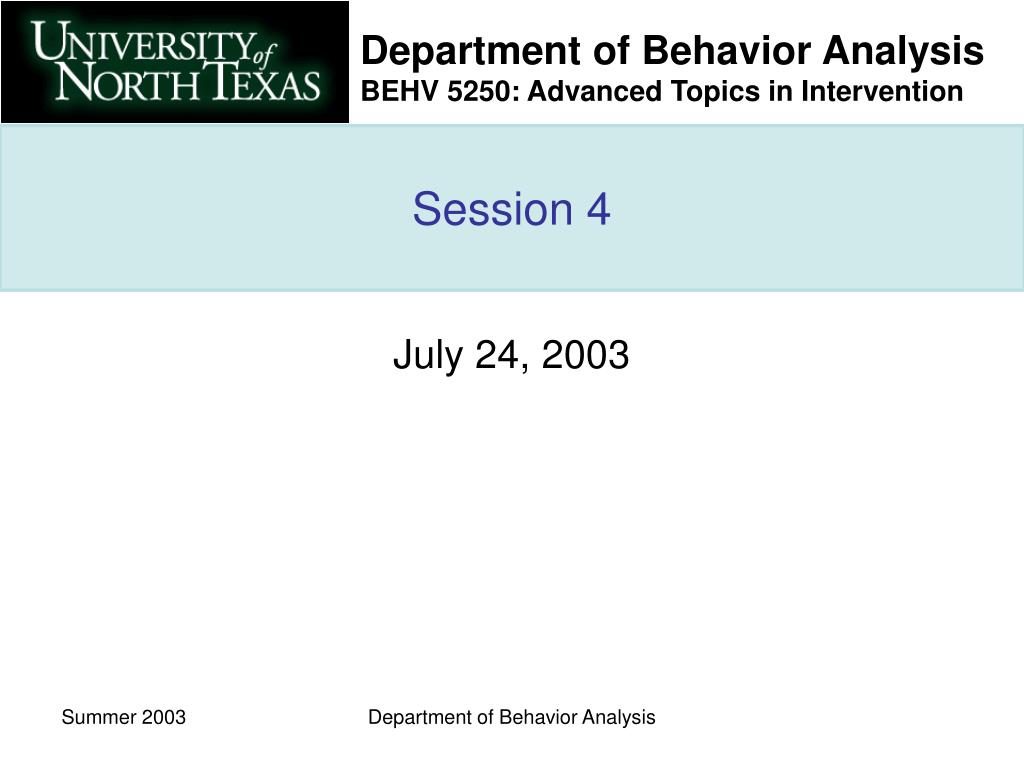 UNIVERSITY of NORTH TEXAS

Department of Behavior Analysis
BEHV 5250: Advanced Topics in Intervention

Session 4

July 24, 2003

Summer 2003

Department of Behavior Analysis